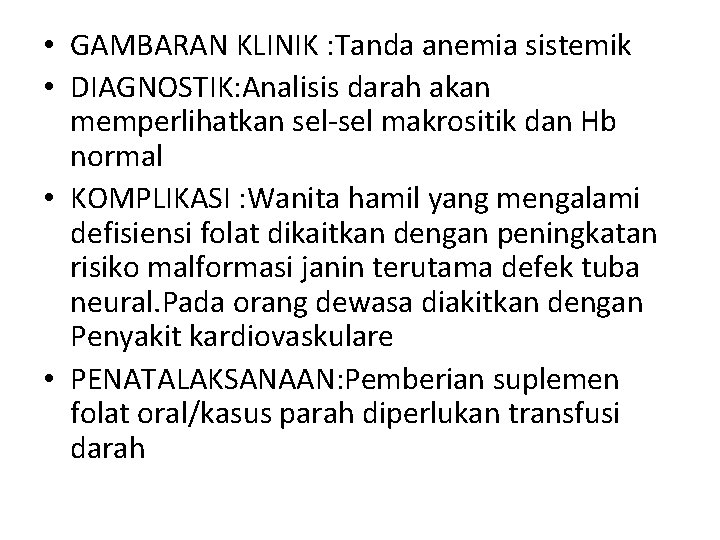 • GAMBARAN KLINIK :Tanda anemia sistemik
• DIAGNOSTIK:Analisis darah akan memperlihatkan sel-sel makrositik dan Hb normal
• KOMPLIKASI :Wanita hamil yang mengalami defisiensi folat dikaitkan dengan peningkatan risiko malformasi janin terutama defek tuba neural.Pada orang dewasa diakitkan dengan Penyakit kardiovaskulare
• PENATALAKSANAAN:Pemberian suplemen folat oral/kasus parah diperlukan transfusi darah